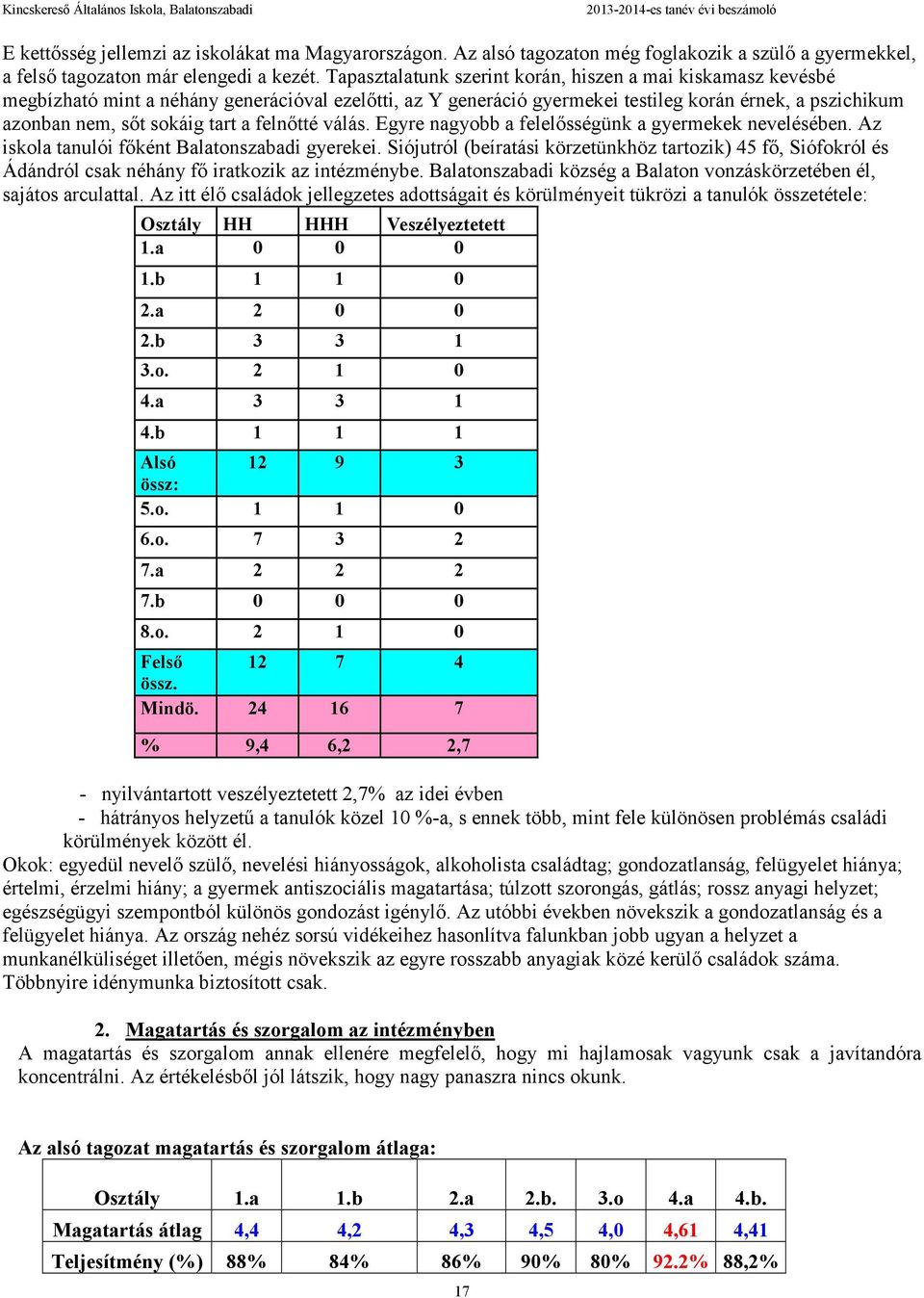 Kincskereső Általános Iskola, Balatonszabadi

2013-2014-es tanév évi beszámoló

E kettősség jellemzi az iskolákat ma Magyarországon. Az alsó tagozaton még foglakozik a szülő a gyermekkel, a felső tagozaton már elengedi a kezét. Tapasztalatunk szerint korán, hiszen a mai kiskamasz kevésbé megbízható mint a néhány generációval ezelőtti, az Y generáció gyermekei testileg korán érnek, a pszichikum azonban nem, sőt sokáig tart a felnőtté válás. Egyre nagyobb a felelősségünk a gyermekek nevelésében. Az iskola tanulói főként Balatonszabadi gyerekei. Siójutról (beíratási körzetünkhöz tartozik) 45 fő, Siófokról és Ádándról csak néhány fő iratkozik az intézménybe. Balatonszabadi község a Balaton vonzáskörzetében él, sajátos arculattal. Az itt élő családok jellegzetes adottságait és körülményeit tükrözi a tanulók összetétele:

| Osztály | HH | HHH | Veszélyeztetett |
|---|---|---|---|
| 1.a | 0 | 0 | 0 |
| 1.b | 1 | 1 | 0 |
| 2.a | 2 | 0 | 0 |
| 2.b | 3 | 3 | 1 |
| 3.o. | 2 | 1 | 0 |
| 4.a | 3 | 3 | 1 |
| 4.b | 1 | 1 | 1 |
| Alsó össz: | 12 | 9 | 3 |
| 5.o. | 1 | 1 | 0 |
| 6.o. | 7 | 3 | 2 |
| 7.a | 2 | 2 | 2 |
| 7.b | 0 | 0 | 0 |
| 8.o. | 2 | 1 | 0 |
| Felső össz. | 12 | 7 | 4 |
| Mindö. | 24 | 16 | 7 |
| % | 9,4 | 6,2 | 2,7 |

- nyilvántartott veszélyeztetett 2,7% az idei évben
- hátrányos helyzetű a tanulók közel 10 %-a, s ennek több, mint fele különösen problémás családi körülmények között él.

Okok: egyedül nevelő szülő, nevelési hiányosságok, alkoholista családtag; gondozatlanság, felügyelet hiánya; értelmi, érzelmi hiány; a gyermek antiszociális magatartása; túlzott szorongás, gátlás; rossz anyagi helyzet; egészségügyi szempontból különös gondozást igénylő. Az utóbbi években növekszik a gondozatlanság és a felügyelet hiánya. Az ország nehéz sorsú vidékeihez hasonlítva falunkban jobb ugyan a helyzet a munkanélküliséget illetően, mégis növekszik az egyre rosszabb anyagiak közé kerülő családok száma. Többnyire idénymunka biztosított csak.

2. Magatartás és szorgalom az intézményben

A magatartás és szorgalom annak ellenére megfelelő, hogy mi hajlamosak vagyunk csak a javítandóra koncentrálni. Az értékelésből jól látszik, hogy nagy panaszra nincs okunk.

Az alsó tagozat magatartás és szorgalom átlaga:

| Osztály | 1.a | 1.b | 2.a | 2.b. | 3.o | 4.a | 4.b. |
|---|---|---|---|---|---|---|---|
| Magatartás átlag | 4,4 | 4,2 | 4,3 | 4,5 | 4,0 | 4,61 | 4,41 |
| Teljesítmény (%) | 88% | 84% | 86% | 90% | 80% | 92.2% | 88,2% |

17